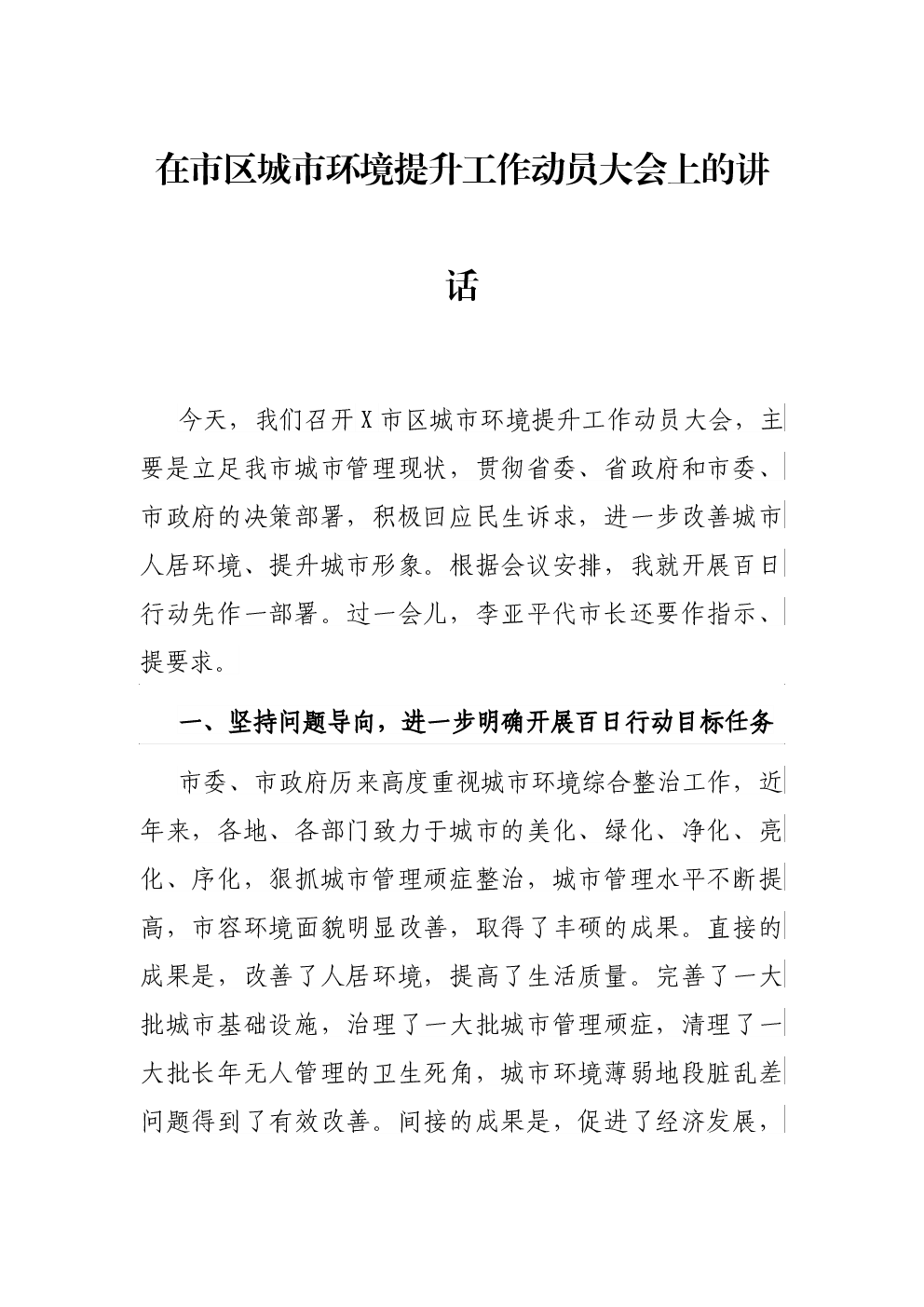 在市区城市环境提升工作动员大会上的讲话

今天，我们召开X市区城市环境提升工作动员大会，主要是立足我市城市管理现状，贯彻省委、省政府和市委、市政府的决策部署，积极回应民生诉求，进一步改善城市人居环境、提升城市形象。根据会议安排，我就开展百日行动先作一部署。过一会儿，李亚平代市长还要作指示、提要求。

一、坚持问题导向，进一步明确开展百日行动目标任务

市委、市政府历来高度重视城市环境综合整治工作，近年来，各地、各部门致力于城市的美化、绿化、净化、亮化、序化，狠抓城市管理顽症整治，城市管理水平不断提高，市容环境面貌明显改善，取得了丰硕的成果。直接的成果是，改善了人居环境，提高了生活质量。完善了一大批城市基础设施，治理了一大批城市管理顽症，清理了一大批长年无人管理的卫生死角，城市环境薄弱地段脏乱差问题得到了有效改善。间接的成果是，促进了经济发展，